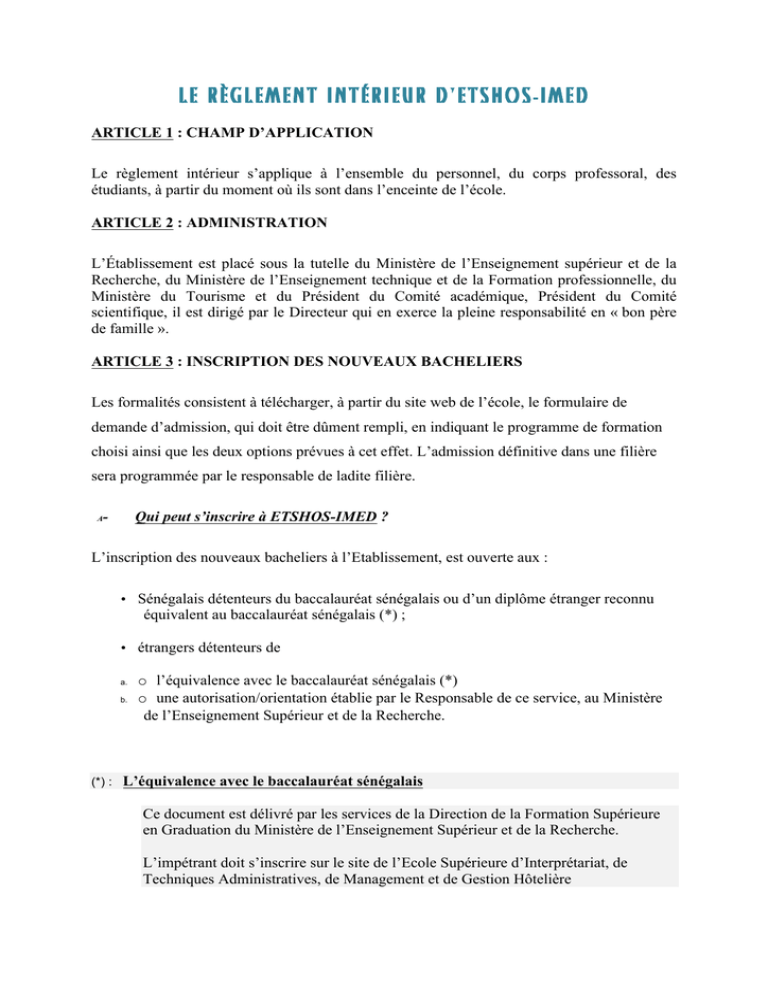 LE RÈGLEMENT INTÉRIEUR D'ETSHOS-IMED

ARTICLE 1 : CHAMP D'APPLICATION

Le règlement intérieur s'applique à l'ensemble du personnel, du corps professoral, des étudiants, à partir du moment où ils sont dans l'enceinte de l'école.

ARTICLE 2 : ADMINISTRATION

L'Établissement est placé sous la tutelle du Ministère de l'Enseignement supérieur et de la Recherche, du Ministère de l'Enseignement technique et de la Formation professionnelle, du Ministère du Tourisme et du Président du Comité académique, Président du Comité scientifique, il est dirigé par le Directeur qui en exerce la pleine responsabilité en « bon père de famille ».

ARTICLE 3 : INSCRIPTION DES NOUVEAUX BACHELIERS

Les formalités consistent à télécharger, à partir du site web de l'école, le formulaire de demande d'admission, qui doit être dûment rempli, en indiquant le programme de formation choisi ainsi que les deux options prévues à cet effet. L'admission définitive dans une filière sera programmée par le responsable de ladite filière.

A- Qui peut s'inscrire à ETSHOS-IMED ?

L'inscription des nouveaux bacheliers à l'Etablissement, est ouverte aux :

• Sénégalais détenteurs du baccalauréat sénégalais ou d'un diplôme étranger reconnu équivalent au baccalauréat sénégalais (*) ;

• étrangers détenteurs de

a. o l'équivalence avec le baccalauréat sénégalais (*)
b. o une autorisation/orientation établie par le Responsable de ce service, au Ministère de l'Enseignement Supérieur et de la Recherche.

(*) : L'équivalence avec le baccalauréat sénégalais

Ce document est délivré par les services de la Direction de la Formation Supérieure en Graduation du Ministère de l'Enseignement Supérieur et de la Recherche.

L'impétrant doit s'inscrire sur le site de l'Ecole Supérieure d'Interprétariat, de Techniques Administratives, de Management et de Gestion Hôtelière